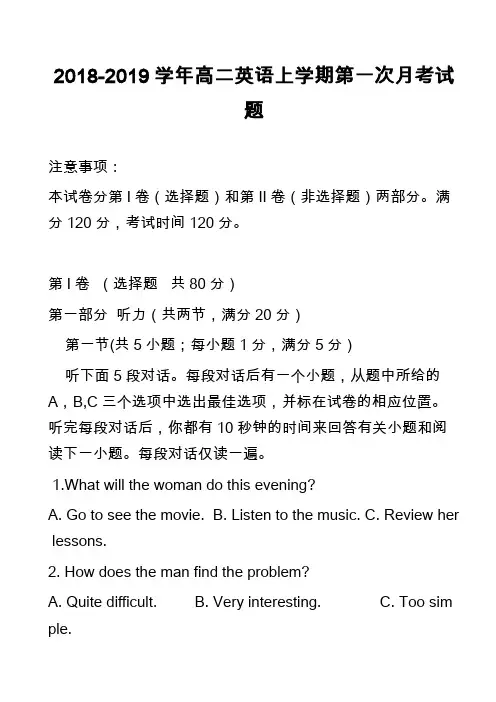 2018-2019 学年高二英语上学期第一次月考试题

注意事项：

本试卷分第 I 卷（选择题）和第 II 卷（非选择题）两部分。满分 120 分，考试时间 120 分。

第 I 卷 （选择题 共 80 分）

第一部分 听力（共两节，满分 20 分）

第一节(共 5 小题；每小题 1 分，满分 5 分）

听下面 5 段对话。每段对话后有一个小题，从题中所给的 A，B,C 三个选项中选出最佳选项，并标在试卷的相应位置。听完每段对话后，你都有 10 秒钟的时间来回答有关小题和阅读下一小题。每段对话仅读一遍。

1.What will the woman do this evening?

A. Go to see the movie. B. Listen to the music. C. Review her lessons.

2. How does the man find the problem?

A. Quite difficult. B. Very interesting. C. Too simple.